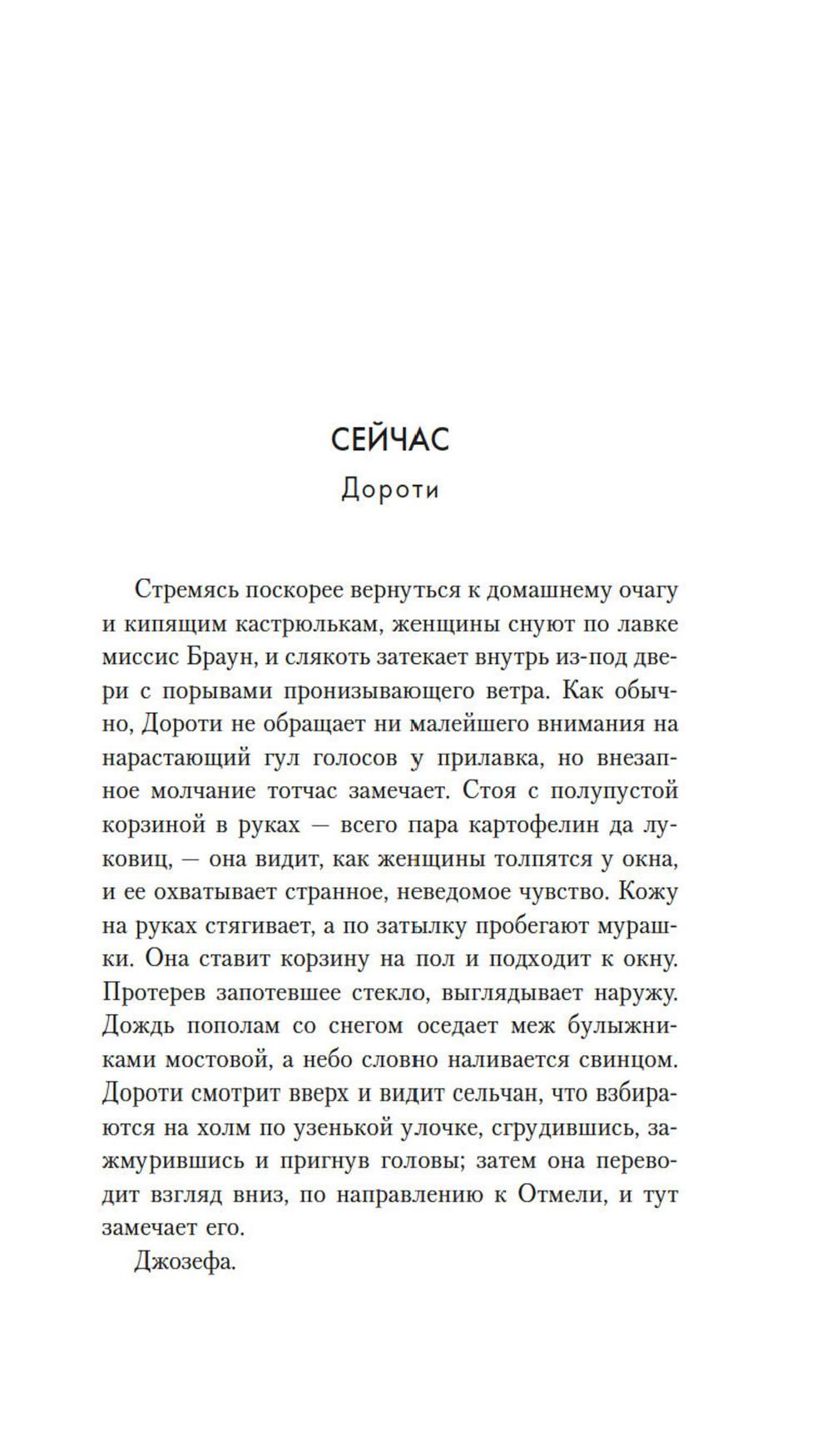 СЕЙЧАС
Дороти

Стремясь поскорее вернуться к домашнему очагу и кипящим кастрюлькам, женщины снуют по лавке миссис Браун, и слякоть затекает внутрь из-под двери с порывами пронизывающего ветра. Как обычно, Дороти не обращает ни малейшего внимания на нарастающий гул голосов у прилавка, но внезапное молчание тотчас замечает. Стоя с полупустой корзиной в руках — всего пара картофелин да луковиц, — она видит, как женщины толпятся у окна, и ее охватывает странное, неведомое чувство. Кожу на руках стягивает, а по затылку пробегают мурашки. Она ставит корзину на пол и подходит к окну. Протерев запотевшее стекло, выглядывает наружу. Дождь пополам со снегом оседает меж булыжниками мостовой, а небо словно наливается свинцом. Дороти смотрит вверх и видит сельчан, что взбираются на холм по узенькой улочке, сгрудившись, зажмурившись и пригнув головы; затем она переводит взгляд вниз, по направлению к Отмели, и тут замечает его.

Джозефа.